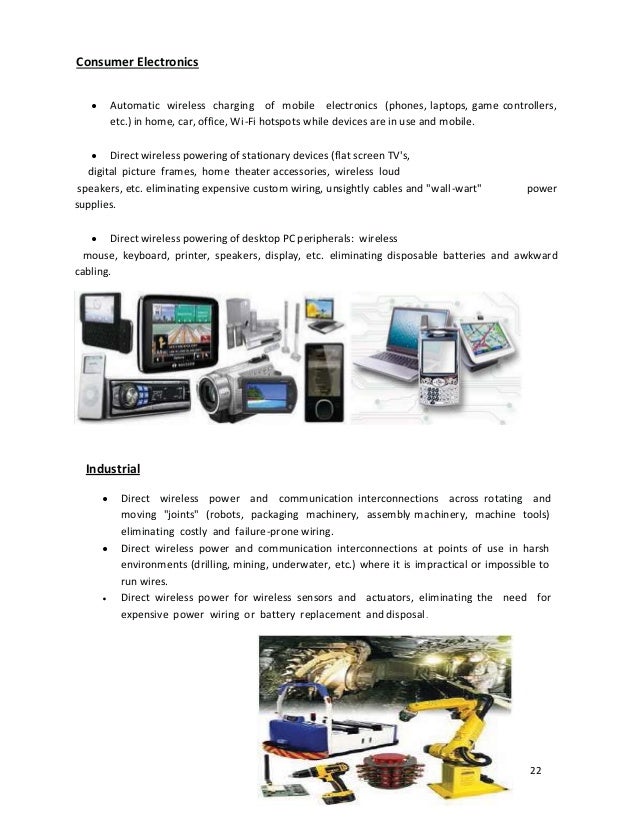 Consumer Electronics

• Automatic wireless charging of mobile electronics (phones, laptops, game controllers, etc.) in home, car, office, Wi-Fi hotspots while devices are in use and mobile.

• Direct wireless powering of stationary devices (flat screen TV's, digital picture frames, home theater accessories, wireless loud speakers, etc. eliminating expensive custom wiring, unsightly cables and "wall-wart" power supplies.

• Direct wireless powering of desktop PC peripherals: wireless mouse, keyboard, printer, speakers, display, etc. eliminating disposable batteries and awkward cabling.

Industrial

• Direct wireless power and communication interconnections across rotating and moving "joints" (robots, packaging machinery, assembly machinery, machine tools) eliminating costly and failure-prone wiring.
• Direct wireless power and communication interconnections at points of use in harsh environments (drilling, mining, underwater, etc.) where it is impractical or impossible to run wires.
• Direct wireless power for wireless sensors and actuators, eliminating the need for expensive power wiring or battery replacement and disposal.

22